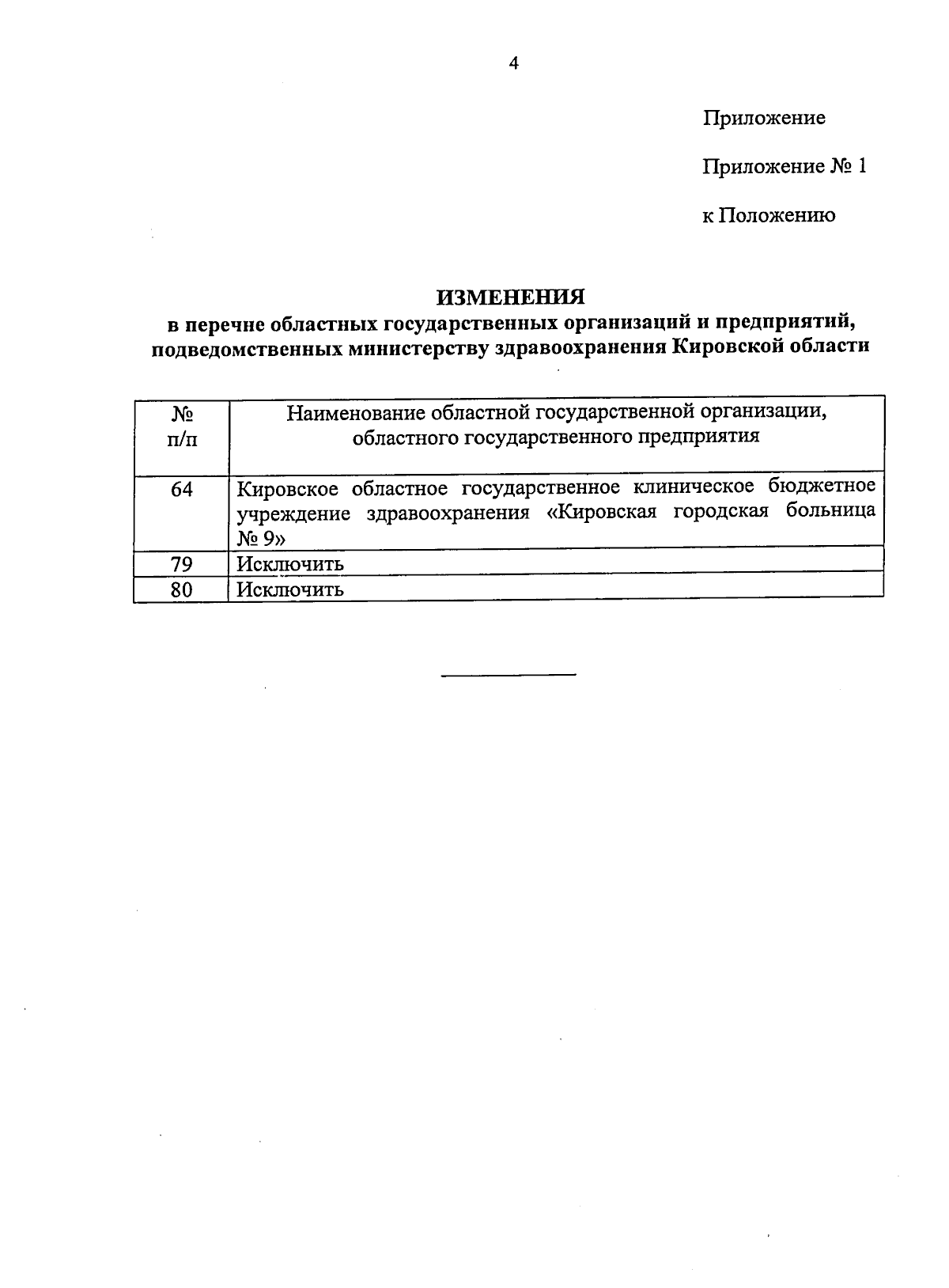 4

Приложение

Приложение № 1

к Положению

ИЗМЕНЕНИЯ
в перечне областных государственных организаций и предприятий, подведомственных министерству здравоохранения Кировской области

| № п/п | Наименование областной государственной организации, областного государственного предприятия |
|---|---|
| 64 | Кировское областное государственное клиническое бюджетное учреждение здравоохранения «Кировская городская больница № 9» |
| 79 | Исключить |
| 80 | Исключить |